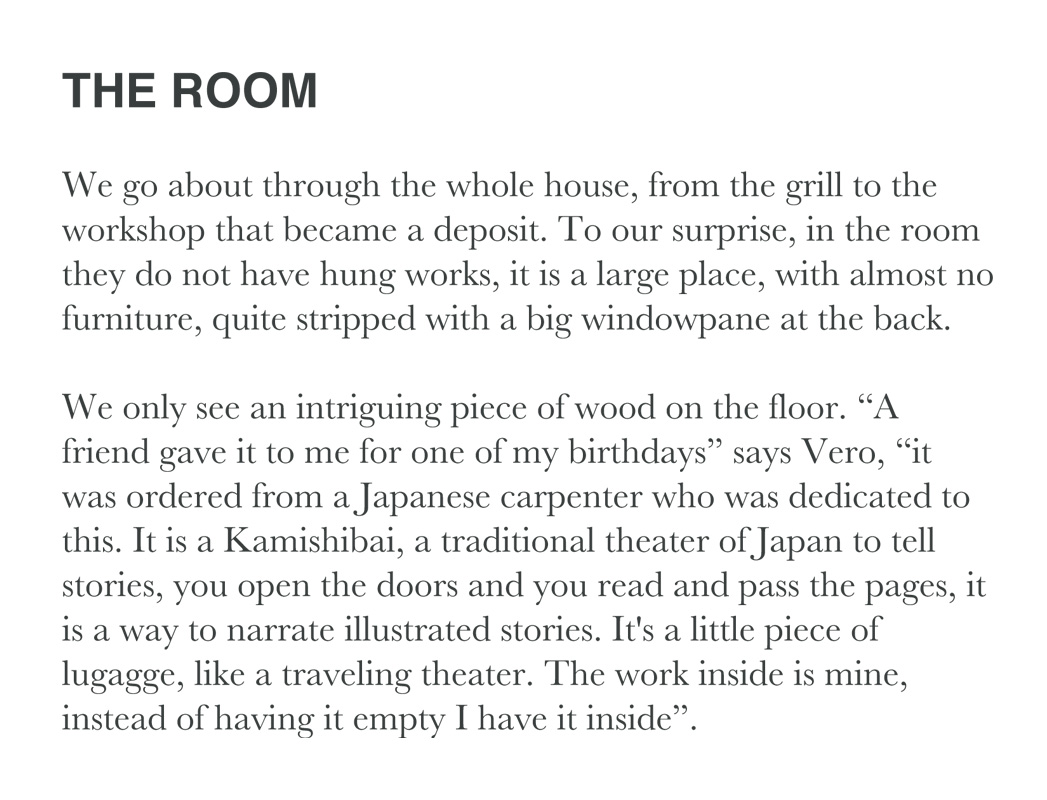 THE ROOM

We go about through the whole house, from the grill to the workshop that became a deposit. To our surprise, in the room they do not have hung works, it is a large place, with almost no furniture, quite stripped with a big windowpane at the back.

We only see an intriguing piece of wood on the floor. “A friend gave it to me for one of my birthdays” says Vero, “it was ordered from a Japanese carpenter who was dedicated to this. It is a Kamishibai, a traditional theater of Japan to tell stories, you open the doors and you read and pass the pages, it is a way to narrate illustrated stories. It's a little piece of lugagge, like a traveling theater. The work inside is mine, instead of having it empty I have it inside”.